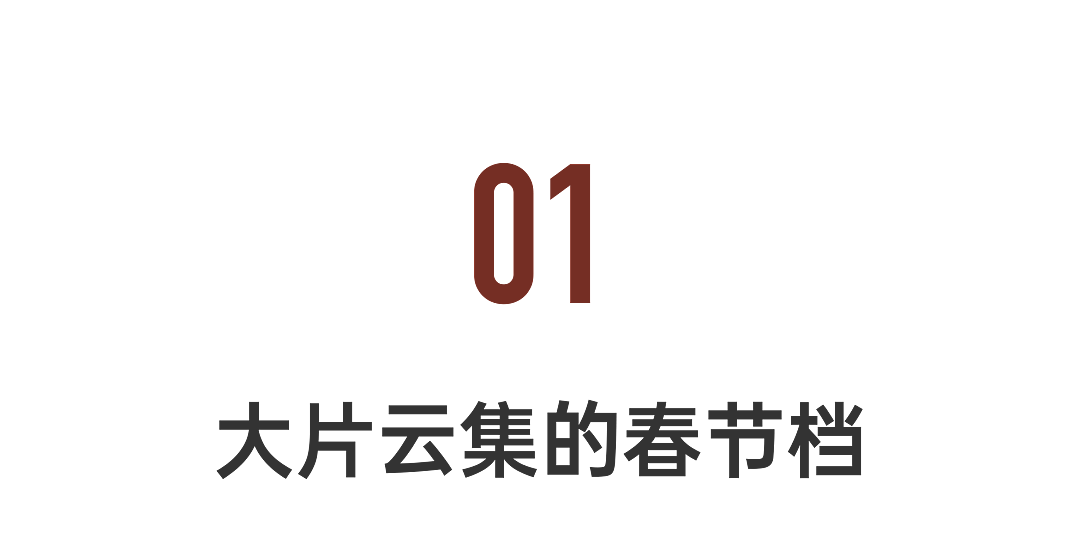 01

大片云集的春节档